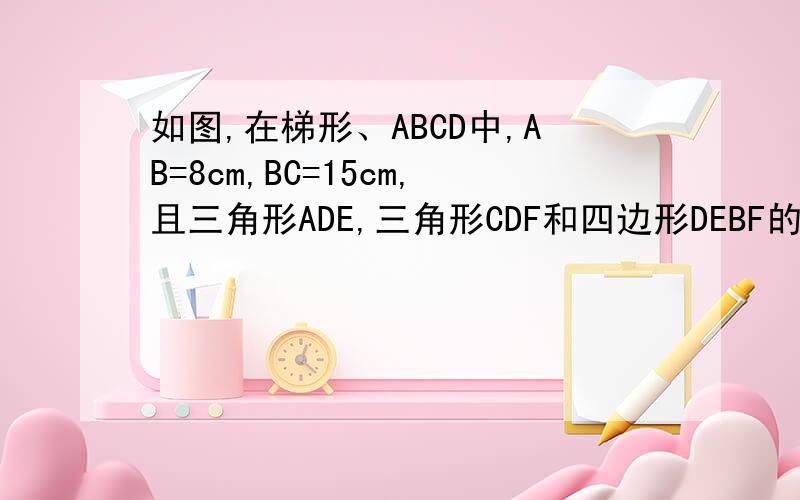 如图,在梯形、ABCD中,AB=8cm,BC=15cm,且三角形ADE,三角形CDF和四边形DEBF的